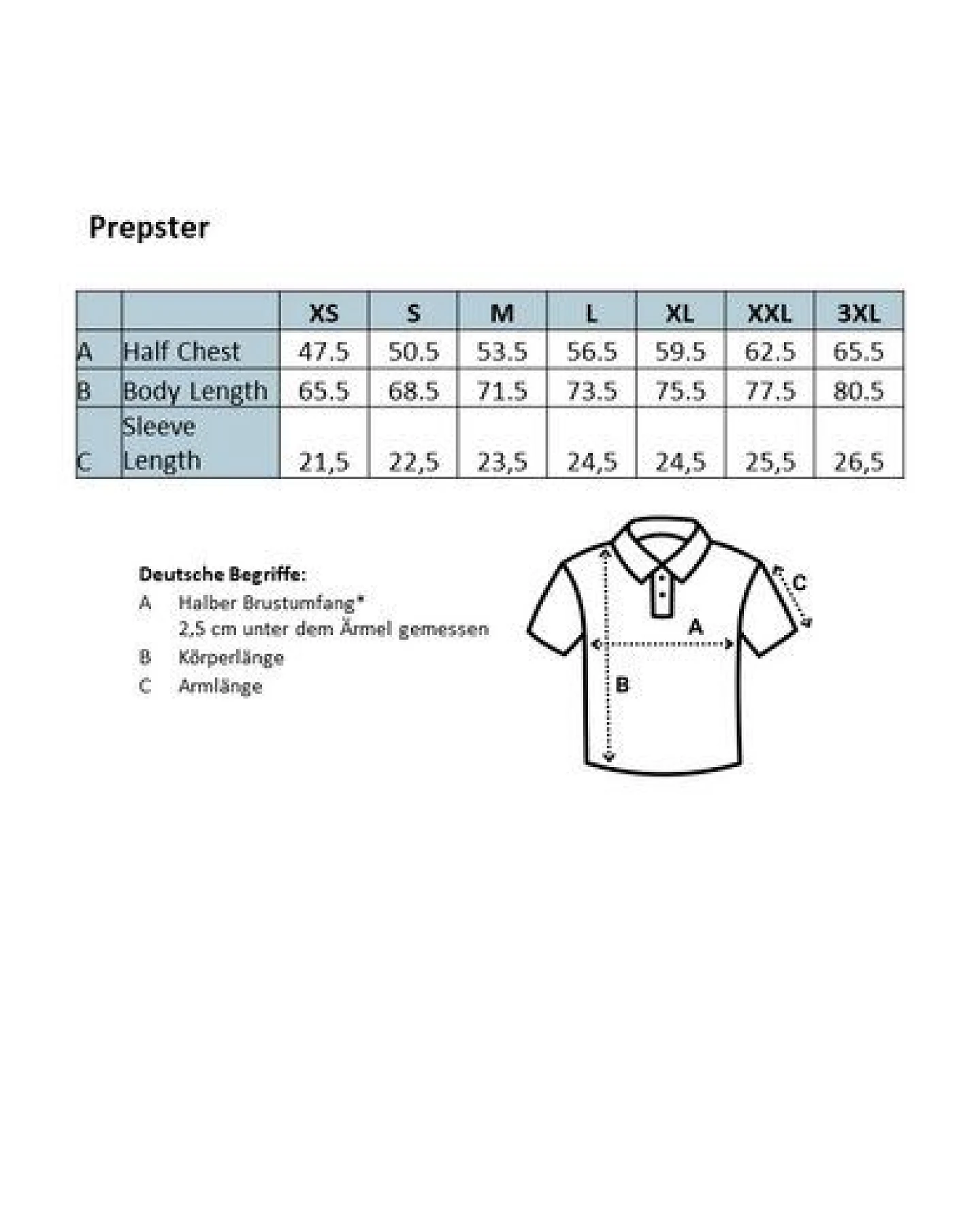 Prepster

|  |  | XS | S | M | L | XL | XXL | 3XL |
|---|---|---|---|---|---|---|---|---|
| A | Half Chest | 47.5 | 50.5 | 53.5 | 56.5 | 59.5 | 62.5 | 65.5 |
| B | Body Length | 65.5 | 68.5 | 71.5 | 73.5 | 75.5 | 77.5 | 80.5 |
| C | Sleeve Length | 21,5 | 22,5 | 23,5 | 24,5 | 24,5 | 25,5 | 26,5 |

Deutsche Begriffe:
A Halber Brustumfang*
2,5 cm unter dem Ärmel gemessen
B Körperlänge
C Armlänge

C
A
B